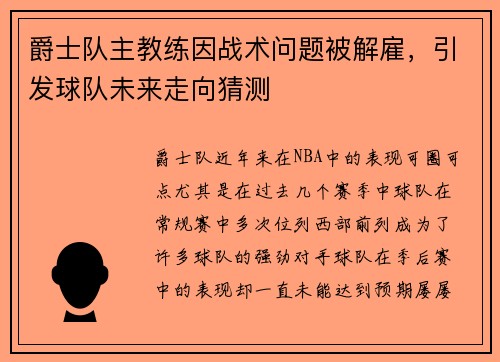 爵士队主教练因战术问题被解雇，引发球队未来走向猜测

爵士队近年来在NBA中的表现可圈可点尤其是在过去几个赛季中球队在常规赛中多次位列西部前列成为了许多球队的强劲对手球队在季后赛中的表现却一直未能达到预期屡屡